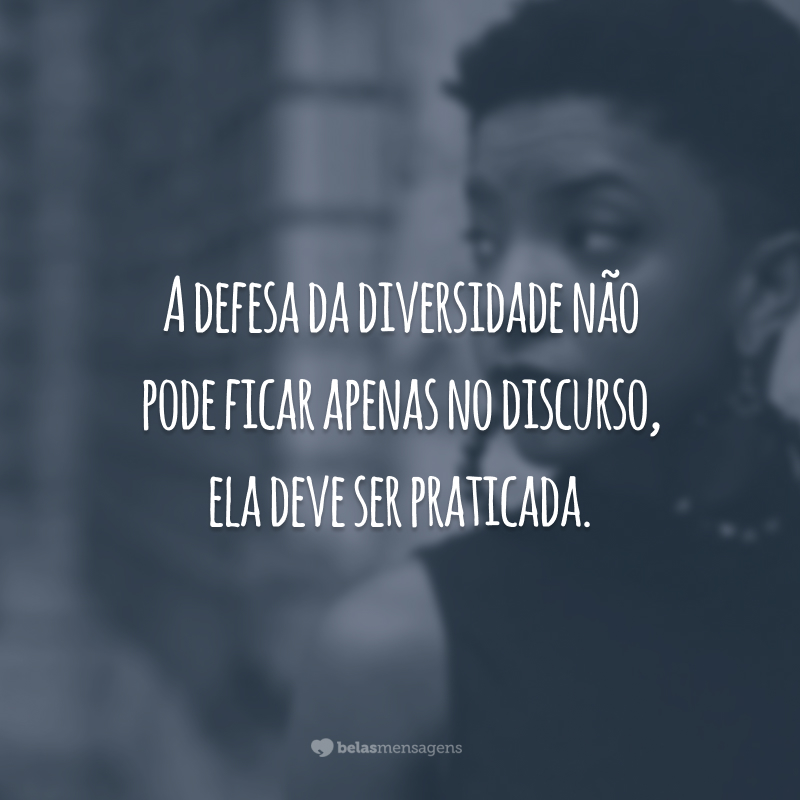 A defesa da diversidade não pode ficar apenas no discurso, ela deve ser praticada.

belasmensagens